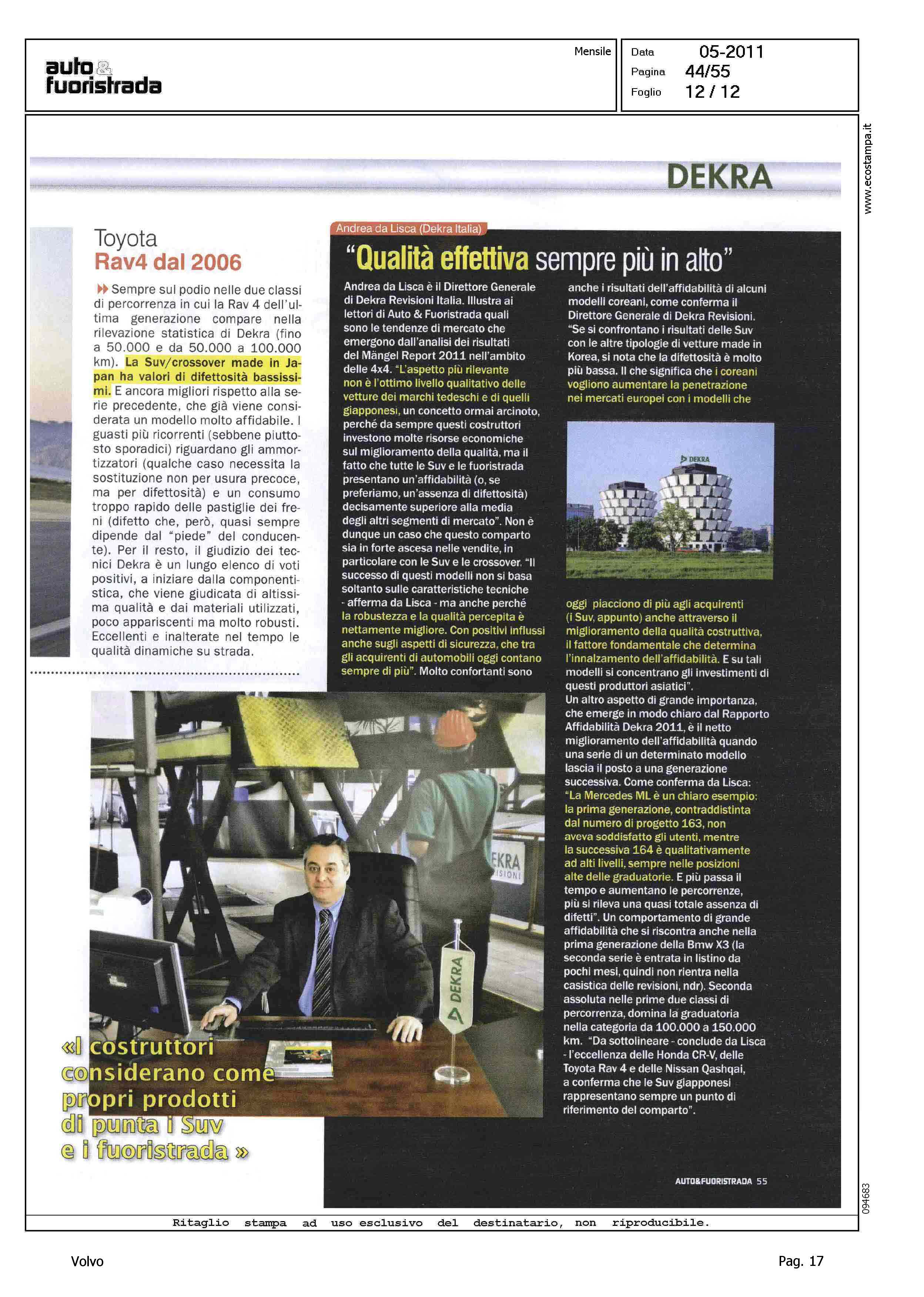 auto & fuoristrada

Mensile

Data 05-2011
Pagina 44/55
Foglio 12 / 12

www.ecostampa.it

DEKRA

Toyota
Rav4 dal 2006

Sempre sul podio nelle due classi di percorrenza in cui la Rav 4 dell'ultima generazione compare nella rilevazione statistica di Dekra (fino a 50.000 e da 50.000 a 100.000 km). La Suv/crossover made in Japan ha valori di difettosità bassissimi. E ancora migliori rispetto alla serie precedente, che già viene considerata un modello molto affidabile. I guasti più ricorrenti (sebbene piuttosto sporadici) riguardano gli ammortizzatori (qualche caso necessita la sostituzione non per usura precoce, ma per difettosità) e un consumo troppo rapido delle pastiglie dei freni (difetto che, però, quasi sempre dipende dal "piede" del conducente). Per il resto, il giudizio dei tecnici Dekra è un lungo elenco di voti positivi, a iniziare dalla componentistica, che viene giudicata di altissima qualità e dai materiali utilizzati, poco appariscenti ma molto robusti. Eccellenti e inalterate nel tempo le qualità dinamiche su strada.

Andrea da Lisca (Dekra Italia)

"Qualità effettiva sempre più in alto"

Andrea da Lisca è il Direttore Generale di Dekra Revisioni Italia. Illustra ai lettori di Auto & Fuoristrada quali sono le tendenze di mercato che emergono dall'analisi dei risultati del Mängel Report 2011 nell'ambito delle 4x4. "L'aspetto più rilevante non è l'ottimo livello qualitativo delle vetture dei marchi tedeschi e di quelli giapponesi, un concetto ormai arcinoto, perché da sempre questi costruttori investono molte risorse economiche sul miglioramento della qualità, ma il fatto che tutte le Suv e le fuoristrada presentano un'affidabilità (o, se preferiamo, un'assenza di difettosità) decisamente superiore alla media degli altri segmenti di mercato". Non è dunque un caso che questo comparto sia in forte ascesa nelle vendite, in particolare con le Suv e le crossover. "Il successo di questi modelli non si basa soltanto sulle caratteristiche tecniche - afferma da Lisca - ma anche perché la robustezza e la qualità percepita è nettamente migliore. Con positivi influssi anche sugli aspetti di sicurezza, che tra gli acquirenti di automobili oggi contano sempre di più". Molto confortanti sono anche i risultati dell'affidabilità di alcuni modelli coreani, come conferma il Direttore Generale di Dekra Revisioni. "Se si confrontano i risultati delle Suv con le altre tipologie di vetture made in Korea, si nota che la difettosità è molto più bassa. Il che significa che i coreani vogliono aumentare la penetrazione nei mercati europei con i modelli che

DEKRA

oggi piacciono di più agli acquirenti (i Suv, appunto) anche attraverso il miglioramento della qualità costruttiva, il fattore fondamentale che determina l'innalzamento dell'affidabilità. E su tali modelli si concentrano gli investimenti di questi produttori asiatici".
Un altro aspetto di grande importanza, che emerge in modo chiaro dal Rapporto Affidabilità Dekra 2011, è il netto miglioramento dell'affidabilità quando una serie di un determinato modello lascia il posto a una generazione successiva. Come conferma da Lisca: "La Mercedes ML è un chiaro esempio: la prima generazione, contraddistinta dal numero di progetto 163, non aveva soddisfatto gli utenti, mentre la successiva 164 è qualitativamente ad alti livelli, sempre nelle posizioni alte delle graduatorie. E più passa il tempo e aumentano le percorrenze, più si rileva una quasi totale assenza di difetti". Un comportamento di grande affidabilità che si riscontra anche nella prima generazione della Bmw X3 (la seconda serie è entrata in listino da pochi mesi, quindi non rientra nella casistica delle revisioni, ndr). Seconda assoluta nelle prime due classi di percorrenza, domina la graduatoria nella categoria da 100.000 a 150.000 km. "Da sottolineare - conclude da Lisca - l'eccellenza delle Honda CR-V, delle Toyota Rav 4 e delle Nissan Qashqai, a conferma che le Suv giapponesi rappresentano sempre un punto di riferimento del comparto".

EKRA
ISIONI

DEKRA

«I costruttori considerano come propri prodotti di punta i Suv e i fuoristrada »

AUTO&FUORISTRADA 55

094683

Ritaglio stampa ad uso esclusivo del destinatario, non riproducibile.

Volvo

Pag. 17